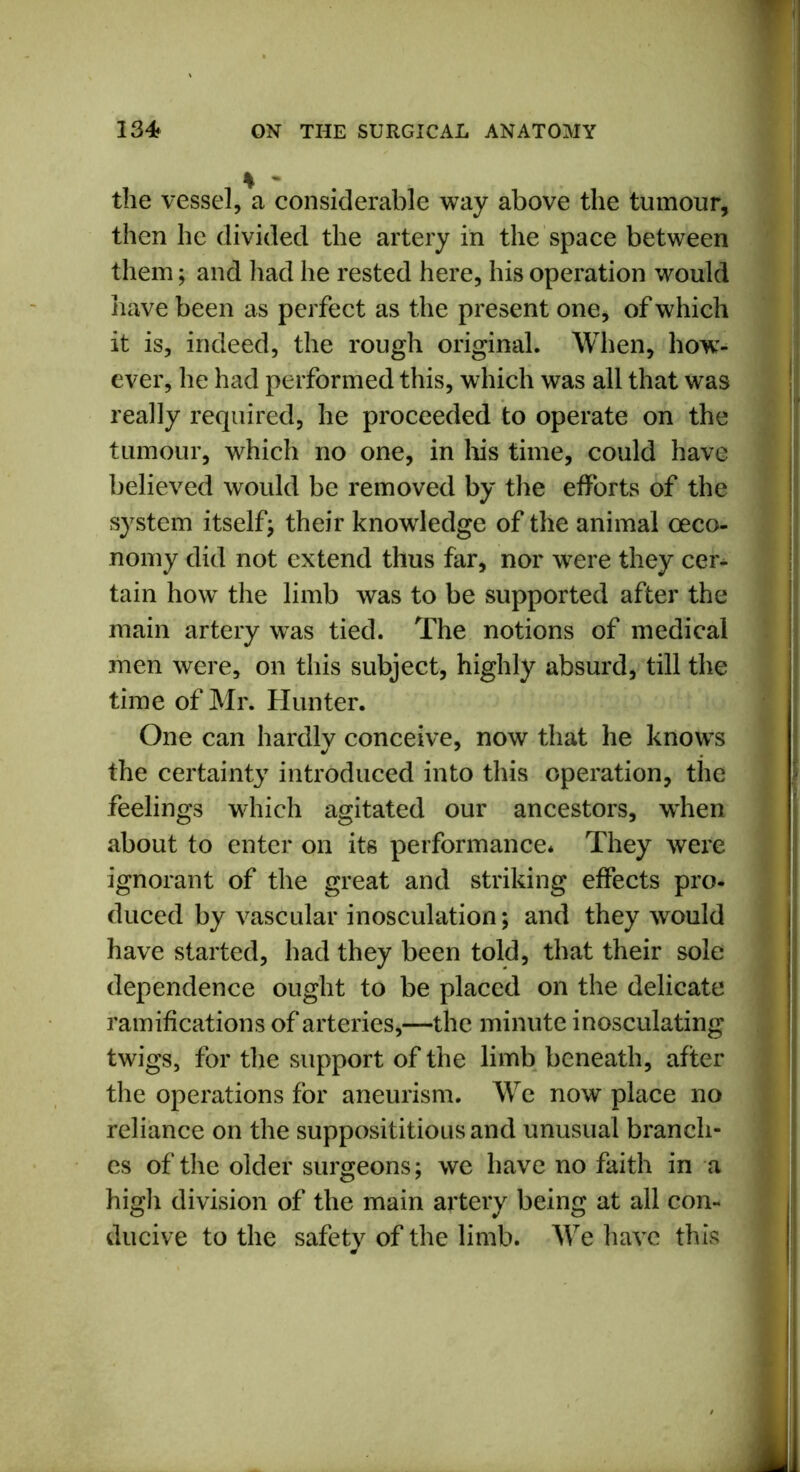 134 ON THE SURGICAL ANATOMY

the vessel, a considerable way above the tumour, then he divided the artery in the space between them; and had he rested here, his operation would have been as perfect as the present one, of which it is, indeed, the rough original. When, however, he had performed this, which was all that was really required, he proceeded to operate on the tumour, which no one, in his time, could have believed would be removed by the efforts of the system itself; their knowledge of the animal œconomy did not extend thus far, nor were they certain how the limb was to be supported after the main artery was tied. The notions of medical men were, on this subject, highly absurd, till the time of Mr. Hunter.

One can hardly conceive, now that he knows the certainty introduced into this operation, the feelings which agitated our ancestors, when about to enter on its performance. They were ignorant of the great and striking effects produced by vascular inosculation; and they would have started, had they been told, that their sole dependence ought to be placed on the delicate ramifications of arteries,—the minute inosculating twigs, for the support of the limb beneath, after the operations for aneurism. We now place no reliance on the supposititious and unusual branches of the older surgeons; we have no faith in a high division of the main artery being at all conducive to the safety of the limb. We have this